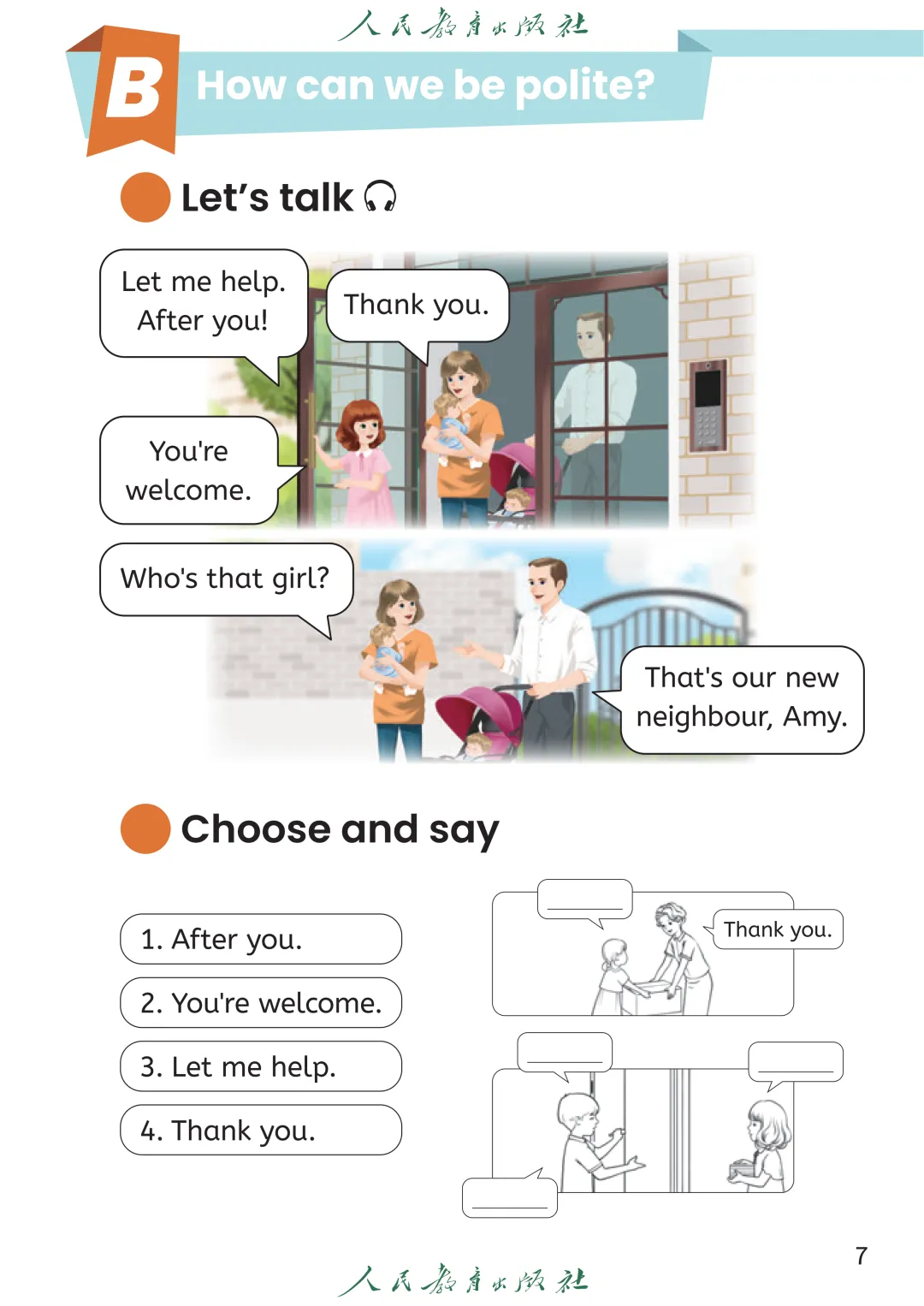 人民教育出版社

B How can we be polite?

Let's talk

Let me help. After you!

Thank you.

You're welcome.

Who's that girl?

That's our new neighbour, Amy.

Choose and say

1. After you.

2. You're welcome.

3. Let me help.

4. Thank you.

Thank you.

7

人民教育出版社